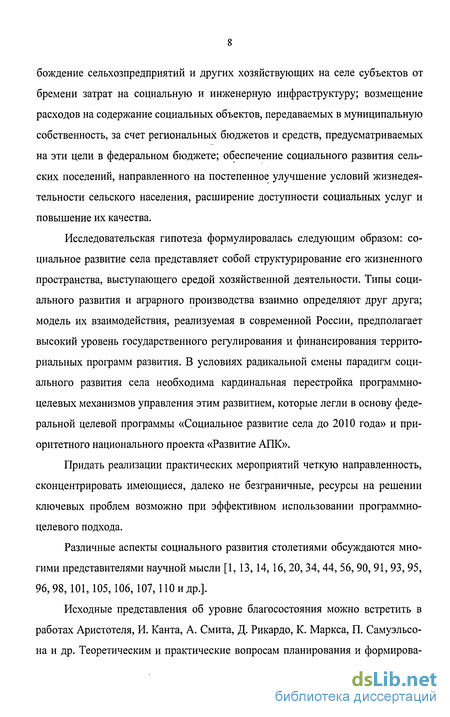 8

бождение сельхозпредприятий и других хозяйствующих на селе субъектов от бремени затрат на социальную и инженерную инфраструктуру; возмещение расходов на содержание социальных объектов, передаваемых в муниципальную собственность, за счет региональных бюджетов и средств, предусматриваемых на эти цели в федеральном бюджете; обеспечение социального развития сельских поселений, направленного на постепенное улучшение условий жизнедеятельности сельского населения, расширение доступности социальных услуг и повышение их качества.

Исследовательская гипотеза формулировалась следующим образом: социальное развитие села представляет собой структурирование его жизненного пространства, выступающего средой хозяйственной деятельности. Типы социального развития и аграрного производства взаимно определяют друг друга; модель их взаимодействия, реализуемая в современной России, предполагает высокий уровень государственного регулирования и финансирования территориальных программ развития. В условиях радикальной смены парадигм социального развития села необходима кардинальная перестройка программно-целевых механизмов управления этим развитием, которые легли в основу федеральной целевой программы «Социальное развитие села до 2010 года» и приоритетного национального проекта «Развитие АПК».

Придать реализации практических мероприятий четкую направленность, сконцентрировать имеющиеся, далеко не безграничные, ресурсы на решении ключевых проблем возможно при эффективном использовании программно-целевого подхода.

Различные аспекты социального развития столетиями обсуждаются многими представителями научной мысли [1, 13, 14, 16, 20, 34, 44, 56, 90, 91, 93, 95, 96, 98, 101, 105, 106, 107, 110 и др.].

Исходные представления об уровне благосостояния можно встретить в работах Аристотеля, И. Канта, А. Смита, Д. Рикардо, К. Маркса, П. Самуэльсона и др. Теоретическим и практические вопросам планирования и формирова-

dsLib.net
библиотека диссертаций